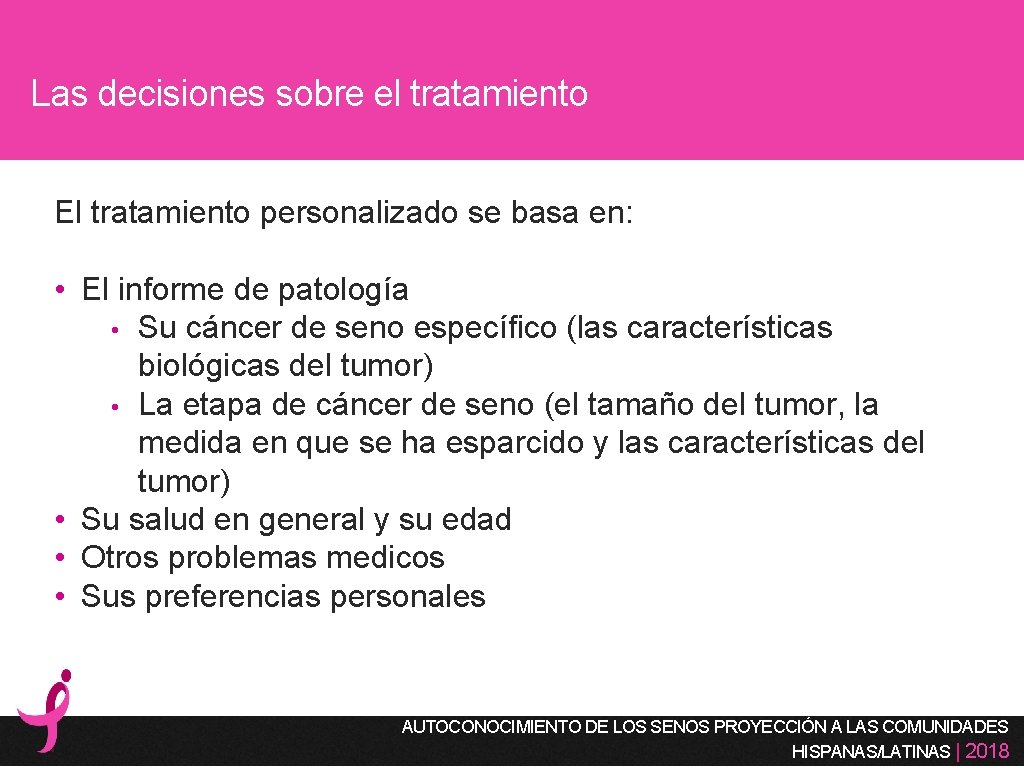 Las decisiones sobre el tratamiento

El tratamiento personalizado se basa en:

• El informe de patología
  • Su cáncer de seno específico (las características biológicas del tumor)
  • La etapa de cáncer de seno (el tamaño del tumor, la medida en que se ha esparcido y las características del tumor)
• Su salud en general y su edad
• Otros problemas medicos
• Sus preferencias personales

AUTOCONOCIMIENTO DE LOS SENOS PROYECCIÓN A LAS COMUNIDADES HISPANAS/LATINAS | 2018